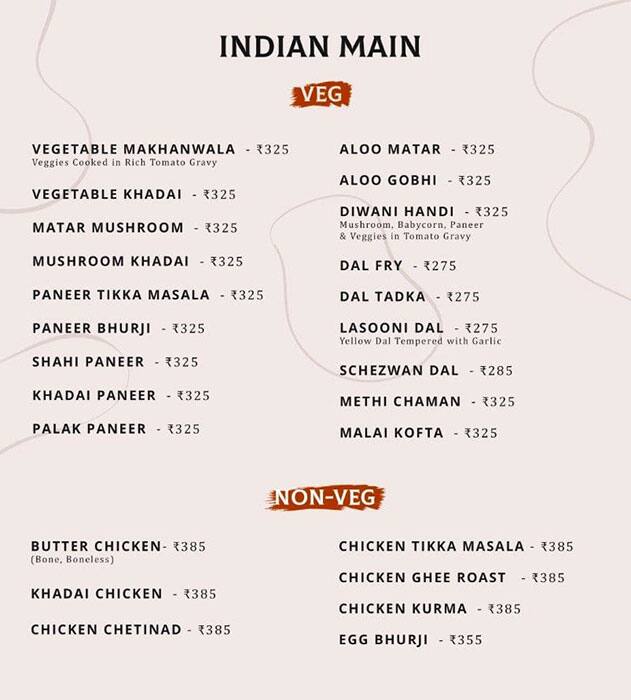 INDIAN MAIN

VEG

VEGETABLE MAKHANWALA - ₹325
Veggies Cooked in Rich Tomato Gravy

VEGETABLE KHADAI - ₹325

MATAR MUSHROOM - ₹325

MUSHROOM KHADAI - ₹325

PANEER TIKKA MASALA - ₹325

PANEER BHURJI - ₹325

SHAHI PANEER - ₹325

KHADAI PANEER - ₹325

PALAK PANEER - ₹325

ALOO MATAR - ₹325

ALOO GOBHI - ₹325

DIWANI HANDI - ₹325
Mushroom, Babycorn, Paneer & Veggies in Tomato Gravy

DAL FRY - ₹275

DAL TADKA - ₹275

LASOONI DAL - ₹275
Yellow Dal Tempered with Garlic

SCHEZWAN DAL - ₹285

METHI CHAMAN - ₹325

MALAI KOFTA - ₹325

NON-VEG

BUTTER CHICKEN- ₹385
(Bone, Boneless)

KHADAI CHICKEN - ₹385

CHICKEN CHETINAD - ₹385

CHICKEN TIKKA MASALA - ₹385

CHICKEN GHEE ROAST - ₹385

CHICKEN KURMA - ₹385

EGG BHURJI - ₹355